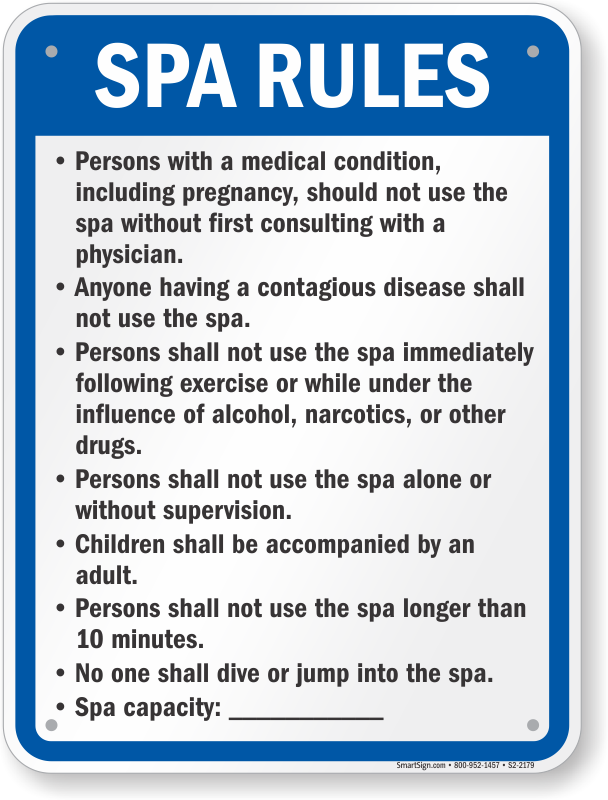 SPA RULES

• Persons with a medical condition, including pregnancy, should not use the spa without first consulting with a physician.
• Anyone having a contagious disease shall not use the spa.
• Persons shall not use the spa immediately following exercise or while under the influence of alcohol, narcotics, or other drugs.
• Persons shall not use the spa alone or without supervision.
• Children shall be accompanied by an adult.
• Persons shall not use the spa longer than 10 minutes.
• No one shall dive or jump into the spa.
• Spa capacity: ____

SmartSign.com • 800-952-1457 • S2-2179